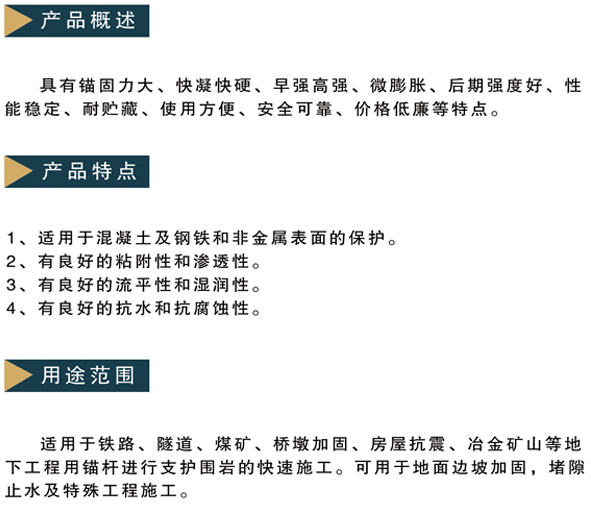 产品概述

具有锚固力大、快凝快硬、早强高强、微膨胀、后期强度好、性能稳定、耐贮藏、使用方便、安全可靠、价格低廉等特点。

产品特点

1、适用于混凝土及钢铁和非金属表面的保护。
2、有良好的粘附性和渗透性。
3、有良好的流平性和湿润性。
4、有良好的抗水和抗腐蚀性。

用途范围

适用于铁路、隧道、煤矿、桥墩加固、房屋抗震、冶金矿山等地下工程用锚杆进行支护围岩的快速施工。可用于地面边坡加固，堵隙止水及特殊工程施工。